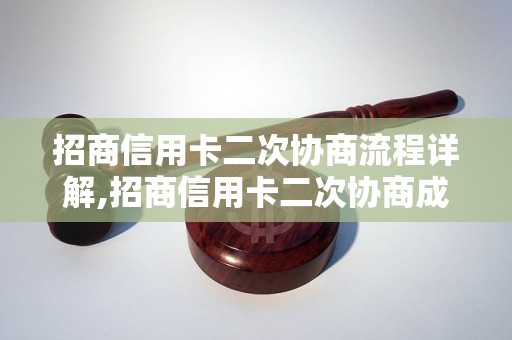 招商信用卡二次协商流程详解,招商信用卡二次协商成